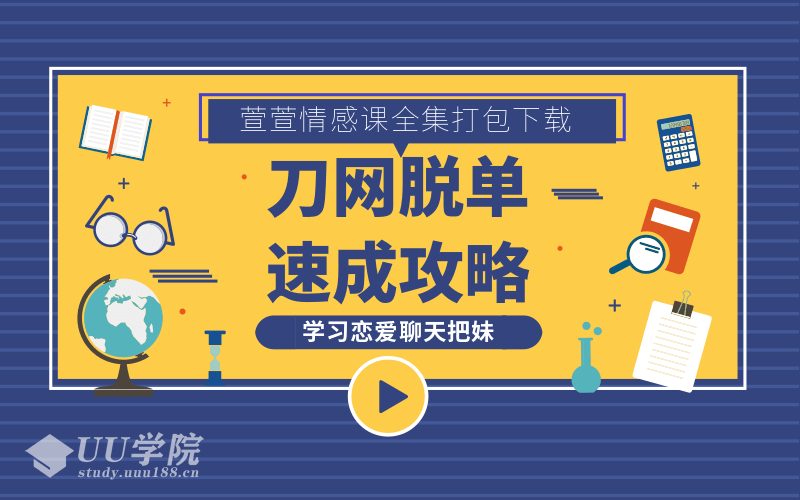 萱萱情感课全集打包下载

刀网脱单
速成攻略

学习恋爱聊天把妹

UU学院
study.uuu188.cn